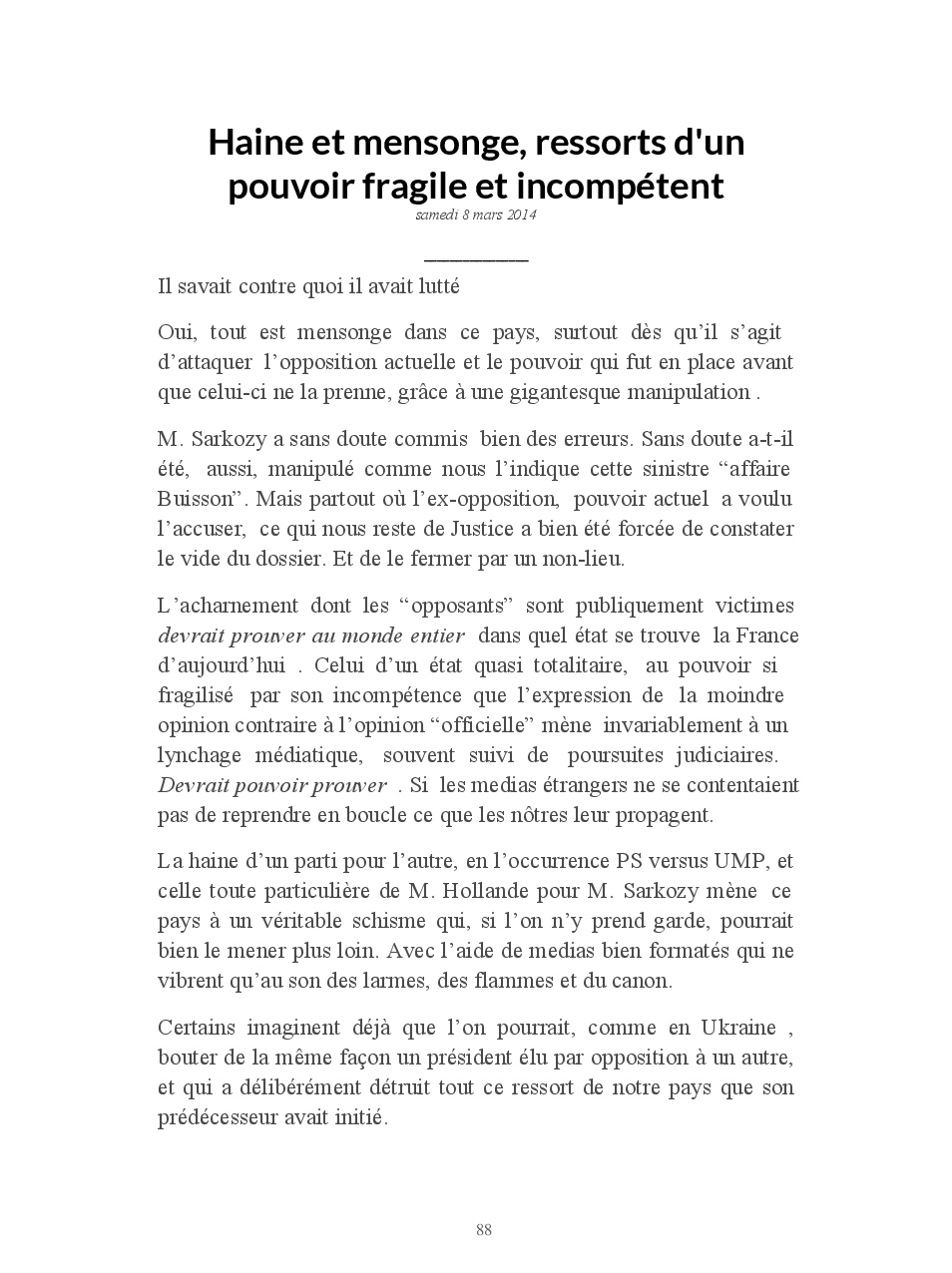 Haine et mensonge, ressorts d'un pouvoir fragile et incompétent
samedi 8 mars 2014

Il savait contre quoi il avait lutté

Oui, tout est mensonge dans ce pays, surtout dès qu'il s'agit d'attaquer l'opposition actuelle et le pouvoir qui fut en place avant que celui-ci ne la prenne, grâce à une gigantesque manipulation .

M. Sarkozy a sans doute commis bien des erreurs. Sans doute a-t-il été, aussi, manipulé comme nous l'indique cette sinistre "affaire Buisson". Mais partout où l'ex-opposition, pouvoir actuel a voulu l'accuser, ce qui nous reste de Justice a bien été forcée de constater le vide du dossier. Et de le fermer par un non-lieu.

L'acharnement dont les "opposants" sont publiquement victimes devrait prouver au monde entier dans quel état se trouve la France d'aujourd'hui . Celui d'un état quasi totalitaire, au pouvoir si fragilisé par son incompétence que l'expression de la moindre opinion contraire à l'opinion "officielle" mène invariablement à un lynchage médiatique, souvent suivi de poursuites judiciaires. Devrait pouvoir prouver . Si les medias étrangers ne se contentaient pas de reprendre en boucle ce que les nôtres leur propagent.

La haine d'un parti pour l'autre, en l'occurrence PS versus UMP, et celle toute particulière de M. Hollande pour M. Sarkozy mène ce pays à un véritable schisme qui, si l'on n'y prend garde, pourrait bien le mener plus loin. Avec l'aide de medias bien formatés qui ne vibrent qu'au son des larmes, des flammes et du canon.

Certains imaginent déjà que l'on pourrait, comme en Ukraine , bouter de la même façon un président élu par opposition à un autre, et qui a délibérément détruit tout ce ressort de notre pays que son prédécesseur avait initié.

88